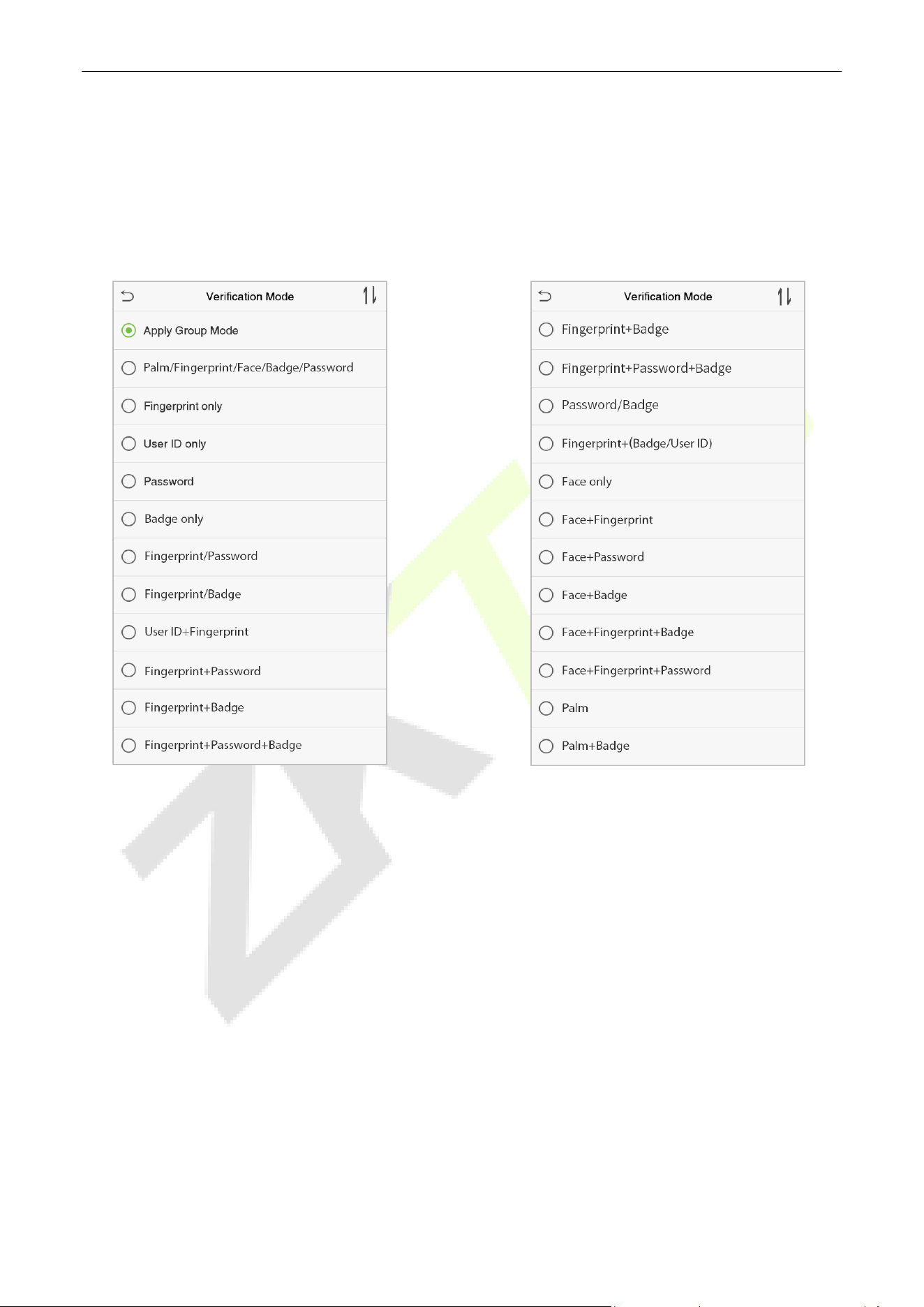 Verification Mode

Apply Group Mode

Palm/Fingerprint/Face/Badge/Password

Fingerprint only

User ID only

Password

Badge only

Fingerprint/Password

Fingerprint/Badge

User ID+Fingerprint

Fingerprint+Password

Fingerprint+Badge

Fingerprint+Password+Badge

Verification Mode

Fingerprint+Badge

Fingerprint+Password+Badge

Password/Badge

Fingerprint+(Badge/User ID)

Face only

Face+Fingerprint

Face+Password

Face+Badge

Face+Fingerprint+Badge

Face+Fingerprint+Password

Palm

Palm+Badge